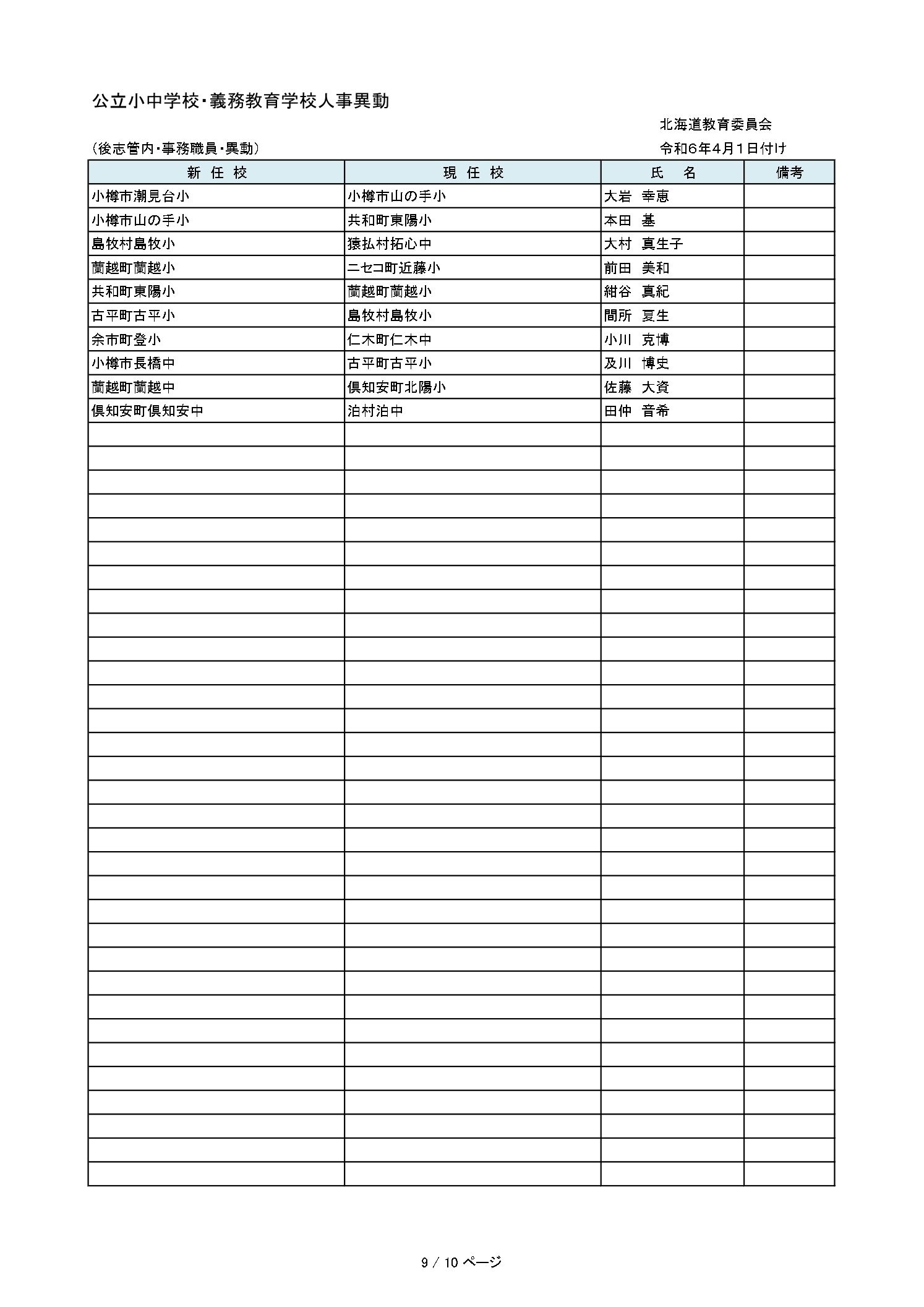 公立小中学校･義務教育学校人事異動

北海道教育委員会

（後志管内･事務職員･異動）

令和6年4月1日付け

| 新 任 校 | 現 任 校 | 氏 名 | 備考 |
|---|---|---|---|
| 小樽市潮見台小 | 小樽市山の手小 | 大岩 幸恵 | |
| 小樽市山の手小 | 共和町東陽小 | 本田 基 | |
| 島牧村島牧小 | 猿払村拓心中 | 大村 真生子 | |
| 蘭越町蘭越小 | ニセコ町近藤小 | 前田 美和 | |
| 共和町東陽小 | 蘭越町蘭越小 | 紺谷 真紀 | |
| 古平町古平小 | 島牧村島牧小 | 間所 夏生 | |
| 余市町登小 | 仁木町仁木中 | 小川 克博 | |
| 小樽市長橋中 | 古平町古平小 | 及川 博史 | |
| 蘭越町蘭越中 | 倶知安町北陽小 | 佐藤 大資 | |
| 倶知安町倶知安中 | 泊村泊中 | 田仲 音希 | |

9 / 10 ページ